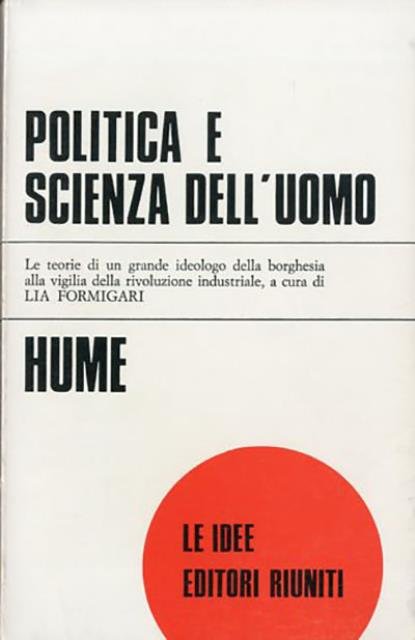 POLITICA E
SCIENZA DELL'UOMO

Le teorie di un grande ideologo della borghesia alla vigilia della rivoluzione industriale, a cura di LIA FORMIGARI

HUME

LE IDEE
EDITORI RIUNITI